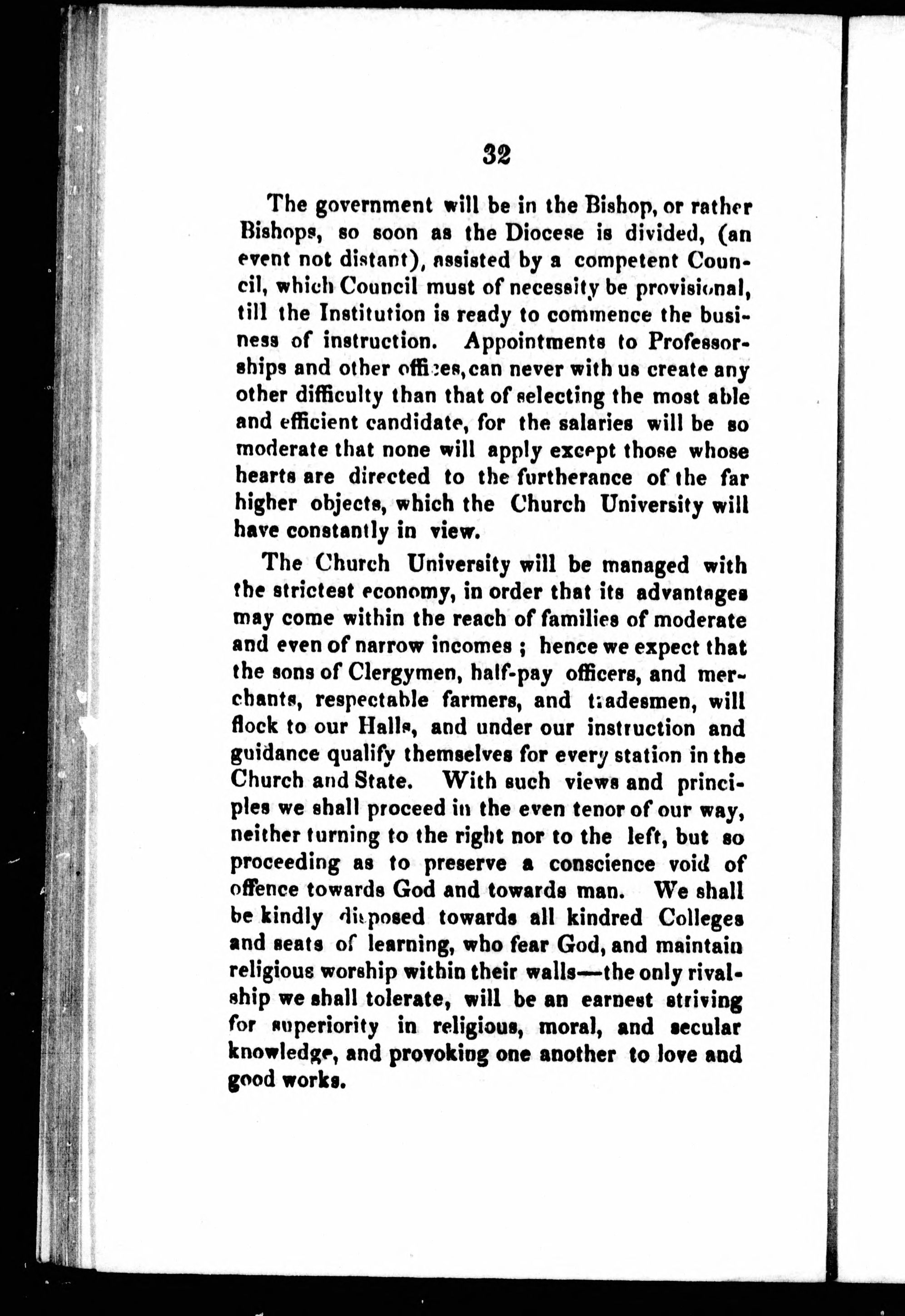 32

The government will be in the Bishop, or rather Bishops, so soon as the Diocese is divided, (an event not distant), assisted by a competent Council, which Council must of necessity be provisional, till the Institution is ready to commence the business of instruction. Appointments to Professorships and other offices, can never with us create any other difficulty than that of selecting the most able and efficient candidate, for the salaries will be so moderate that none will apply except those whose hearts are directed to the furtherance of the far higher objects, which the Church University will have constantly in view.

The Church University will be managed with the strictest economy, in order that its advantages may come within the reach of families of moderate and even of narrow incomes ; hence we expect that the sons of Clergymen, half-pay officers, and merchants, respectable farmers, and tradesmen, will flock to our Halls, and under our instruction and guidance qualify themselves for every station in the Church and State. With such views and principles we shall proceed in the even tenor of our way, neither turning to the right nor to the left, but so proceeding as to preserve a conscience void of offence towards God and towards man. We shall be kindly disposed towards all kindred Colleges and seats of learning, who fear God, and maintain religious worship within their walls—the only rivalship we shall tolerate, will be an earnest striving for superiority in religious, moral, and secular knowledge, and provoking one another to love and good works.